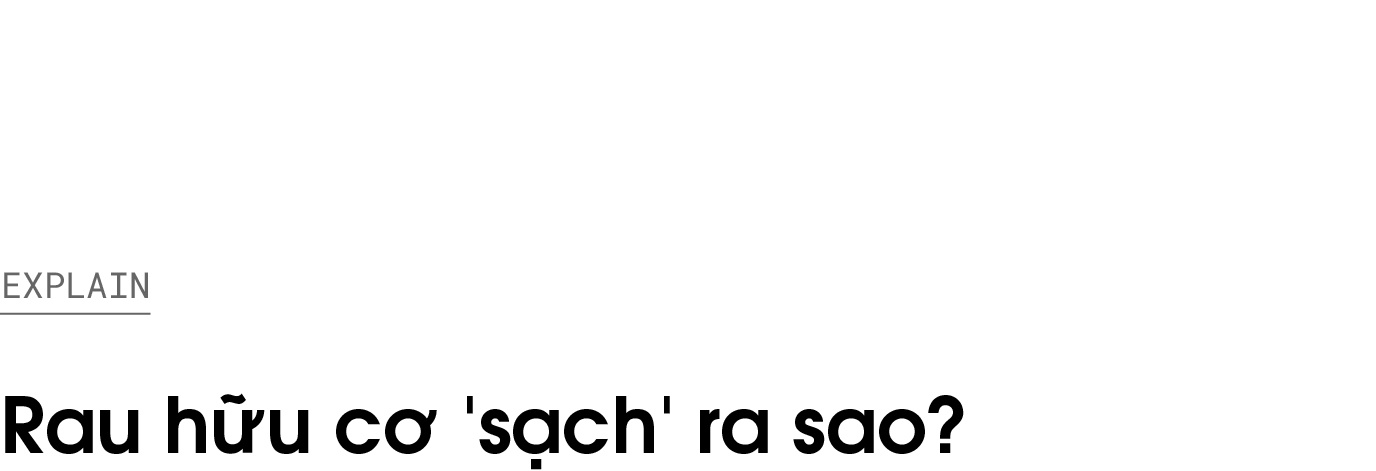 EXPLAIN

Rau hữu cơ 'sạch' ra sao?